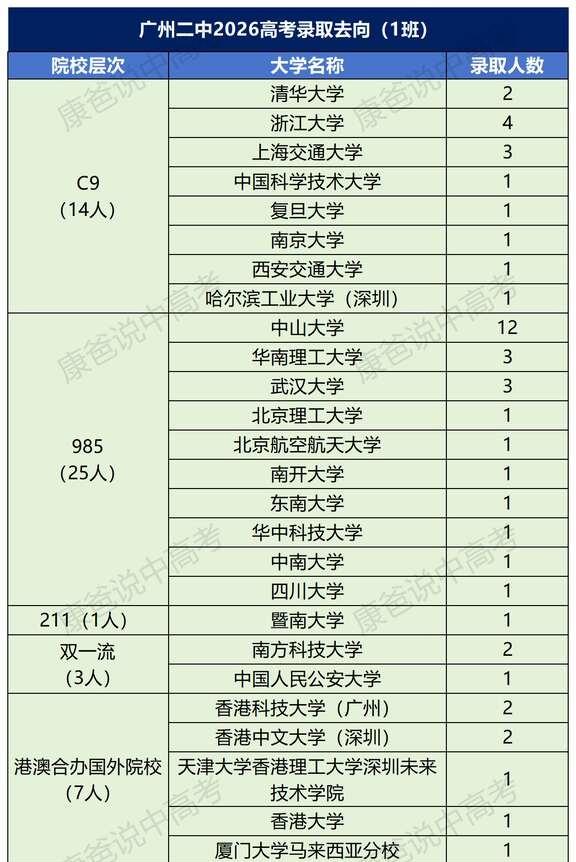 广州二中2026高考录取去向（1班）

| 院校层次 | 大学名称 | 录取人数 |
|---|---|---|
| C9（14人） | 清华大学 | 2 |
| | 浙江大学 | 4 |
| | 上海交通大学 | 3 |
| | 中国科学技术大学 | 1 |
| | 复旦大学 | 1 |
| | 南京大学 | 1 |
| | 西安交通大学 | 1 |
| | 哈尔滨工业大学（深圳） | 1 |
| 985（25人） | 中山大学 | 12 |
| | 华南理工大学 | 3 |
| | 武汉大学 | 3 |
| | 北京理工大学 | 1 |
| | 北京航空航天大学 | 1 |
| | 南开大学 | 1 |
| | 东南大学 | 1 |
| | 华中科技大学 | 1 |
| | 中南大学 | 1 |
| | 四川大学 | 1 |
| 211（1人） | 暨南大学 | 1 |
| 双一流（3人） | 南方科技大学 | 2 |
| | 中国人民公安大学 | 1 |
| 港澳合办国外院校（7人） | 香港科技大学（广州） | 2 |
| | 香港中文大学（深圳） | 2 |
| | 天津大学香港理工大学深圳未来技术学院 | 1 |
| | 香港大学 | 1 |
| | 厦门大学马来西亚分校 | 1 |

康爸说中高考